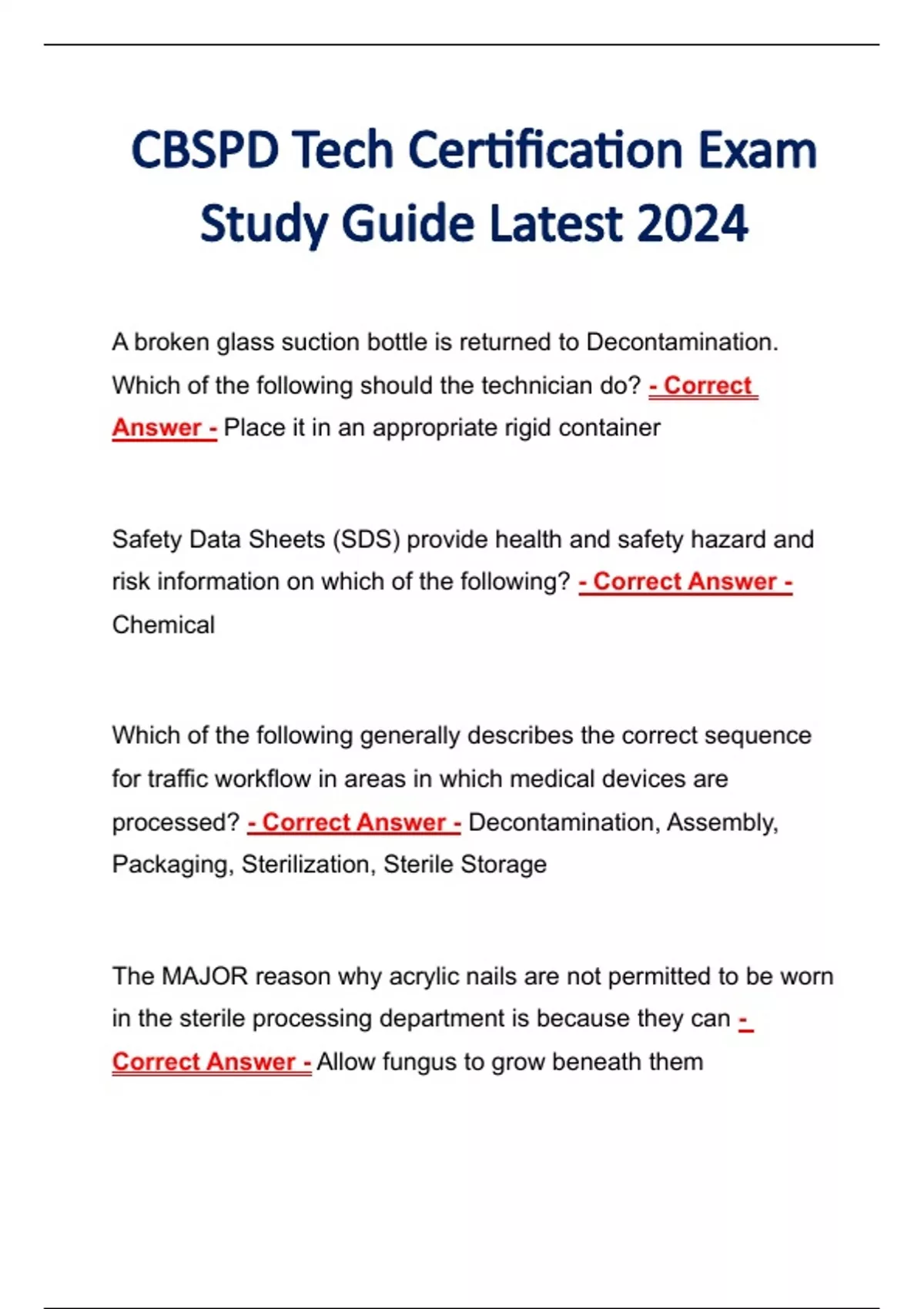 CBSPD Tech Certification Exam Study Guide Latest 2024

A broken glass suction bottle is returned to Decontamination. Which of the following should the technician do? - Correct Answer - Place it in an appropriate rigid container

Safety Data Sheets (SDS) provide health and safety hazard and risk information on which of the following? - Correct Answer - Chemical

Which of the following generally describes the correct sequence for traffic workflow in areas in which medical devices are processed? - Correct Answer - Decontamination, Assembly, Packaging, Sterilization, Sterile Storage

The MAJOR reason why acrylic nails are not permitted to be worn in the sterile processing department is because they can - Correct Answer - Allow fungus to grow beneath them